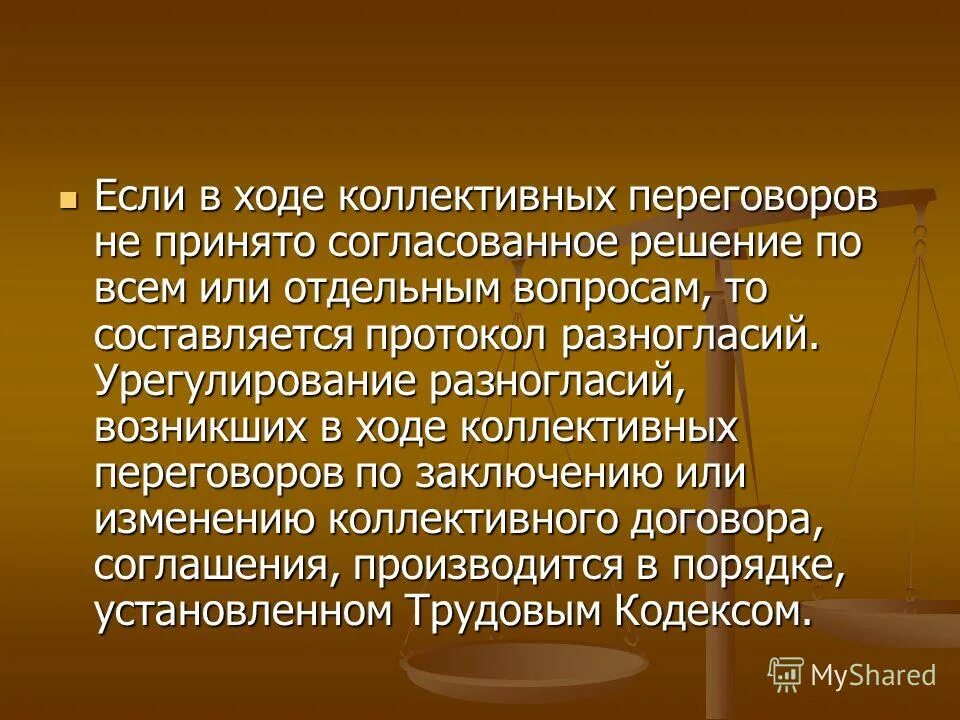 Если в ходе коллективных переговоров не принято согласованное решение по всем или отдельным вопросам, то составляется протокол разногласий. Урегулирование разногласий, возникших в ходе коллективных переговоров по заключению или изменению коллективного договора, соглашения, производится в порядке, установленном Трудовым Кодексом.

MyShared